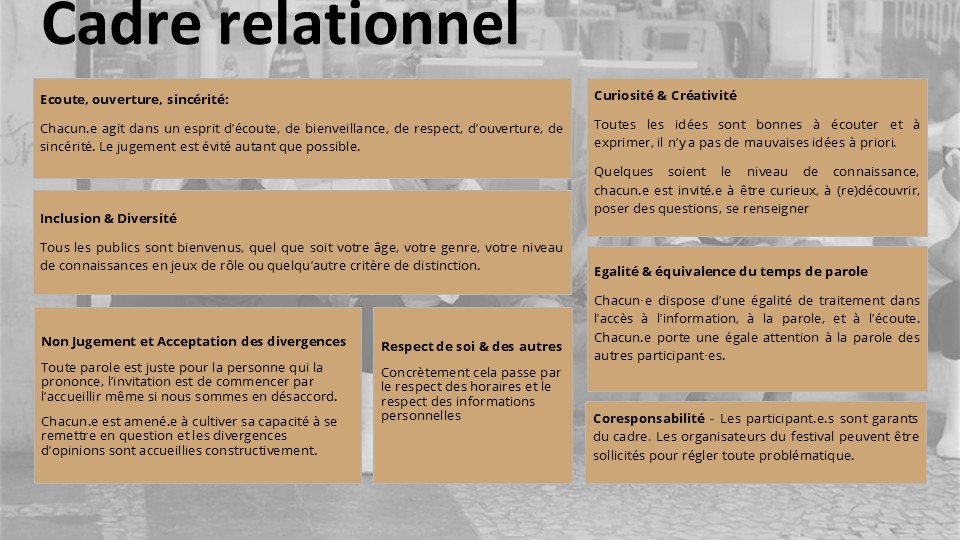 Cadre relationnel

Ecoute, ouverture, sincérité:

Chacun.e agit dans un esprit d'écoute, de bienveillance, de respect, d'ouverture, de sincérité. Le jugement est évité autant que possible.

Inclusion & Diversité

Tous les publics sont bienvenus, quel que soit votre âge, votre genre, votre niveau de connaissances en jeux de rôle ou quelqu'autre critère de distinction.

Non Jugement et Acceptation des divergences

Toute parole est juste pour la personne qui la prononce, l'invitation est de commencer par l'accueillir même si nous sommes en désaccord.

Chacun.e est amené.e à cultiver sa capacité à se remettre en question et les divergences d'opinions sont accueillies constructivement.

Respect de soi & des autres

Concrètement cela passe par le respect des horaires et le respect des informations personnelles

Curiosité & Créativité

Toutes les idées sont bonnes à écouter et à exprimer, il n'y a pas de mauvaises idées à priori.

Quelques soient le niveau de connaissance, chacun.e est invité.e à être curieux, à (re)découvrir, poser des questions, se renseigner

Egalité & équivalence du temps de parole

Chacun·e dispose d'une égalité de traitement dans l'accès à l'information, à la parole, et à l'écoute. Chacun.e porte une égale attention à la parole des autres participant·es.

Coresponsabilité - Les participant.e.s sont garants du cadre. Les organisateurs du festival peuvent être sollicités pour régler toute problématique.